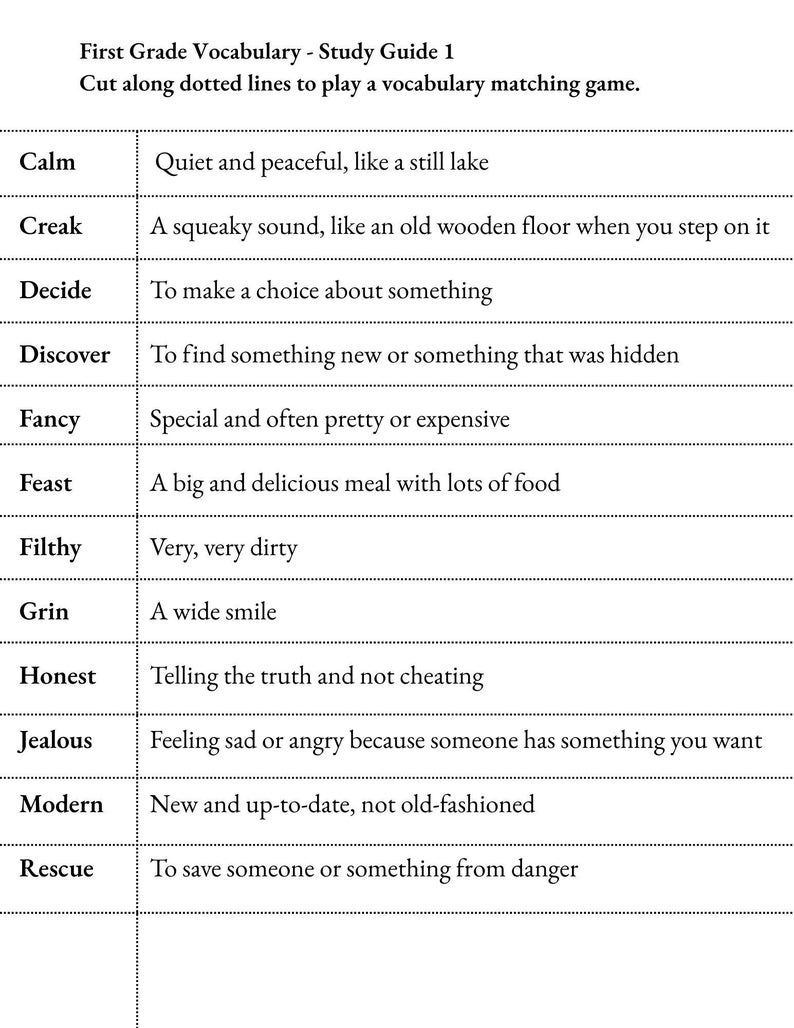 First Grade Vocabulary - Study Guide 1
Cut along dotted lines to play a vocabulary matching game.

| | |
|---|---|
| Calm | Quiet and peaceful, like a still lake |
| Creak | A squeaky sound, like an old wooden floor when you step on it |
| Decide | To make a choice about something |
| Discover | To find something new or something that was hidden |
| Fancy | Special and often pretty or expensive |
| Feast | A big and delicious meal with lots of food |
| Filthy | Very, very dirty |
| Grin | A wide smile |
| Honest | Telling the truth and not cheating |
| Jealous | Feeling sad or angry because someone has something you want |
| Modern | New and up-to-date, not old-fashioned |
| Rescue | To save someone or something from danger |